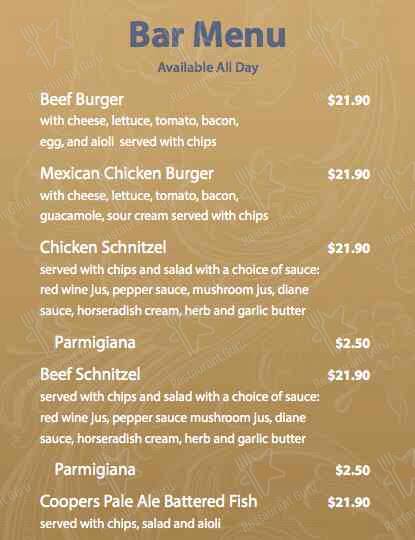 Bar Menu

Available All Day

Beef Burger $21.90
with cheese, lettuce, tomato, bacon, egg, and aioli served with chips

Mexican Chicken Burger $21.90
with cheese, lettuce, tomato, bacon, guacamole, sour cream served with chips

Chicken Schnitzel $21.90
served with chips and salad with a choice of sauce: red wine jus, pepper sauce, mushroom jus, diane sauce, horseradish cream, herb and garlic butter

Parmigiana $2.50

Beef Schnitzel $21.90
served with chips and salad with a choice of sauce: red wine jus, pepper sauce mushroom jus, diane sauce, horseradish cream, herb and garlic butter

Parmigiana $2.50

Coopers Pale Ale Battered Fish $21.90
served with chips, salad and aioli